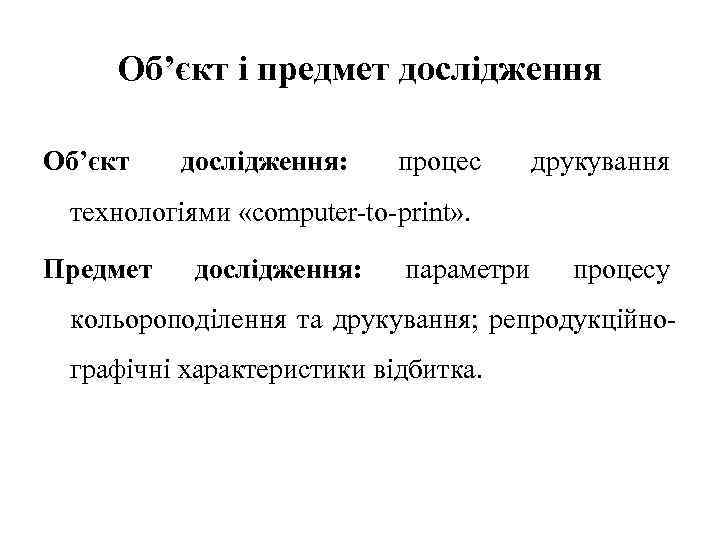 Об’єкт і предмет дослідження

Об’єкт дослідження: процес друкування технологіями «computer-to-print».

Предмет дослідження: параметри процесу кольороподілення та друкування; репродукційно-графічні характеристики відбитка.